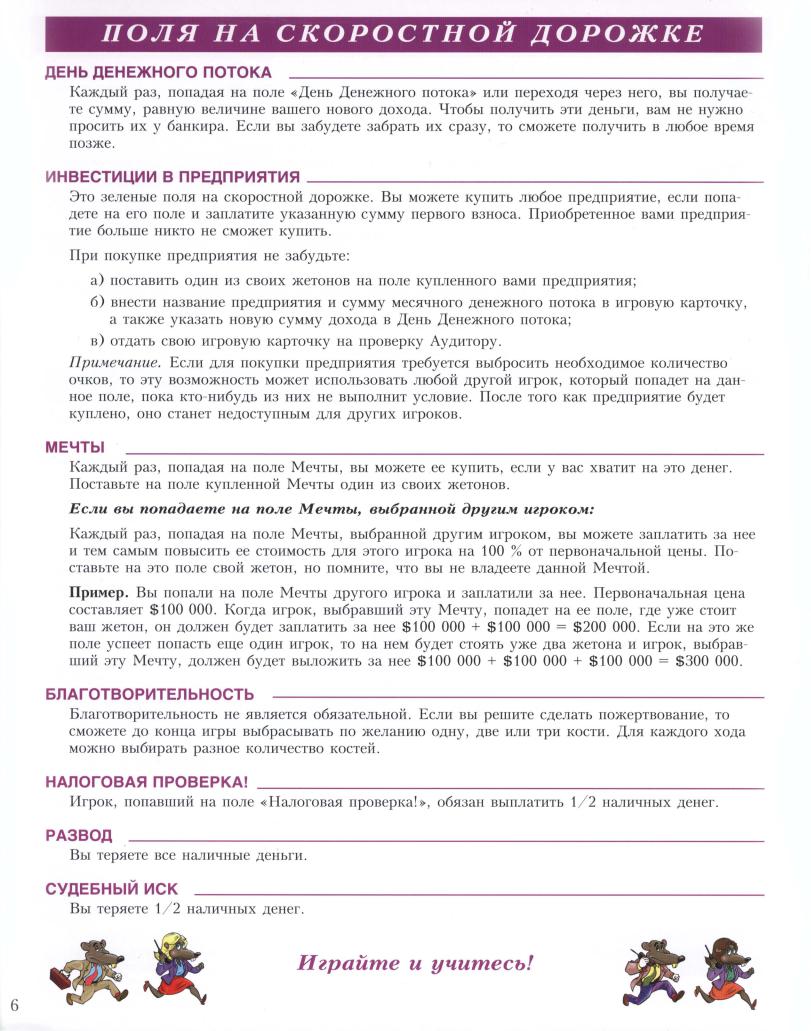 ПОЛЯ НА СКОРОСТНОЙ ДОРОЖКЕ

ДЕНЬ ДЕНЕЖНОГО ПОТОКА

Каждый раз, попадая на поле «День Денежного потока» или переходя через него, вы получаете сумму, равную величине вашего нового дохода. Чтобы получить эти деньги, вам не нужно просить их у банкира. Если вы забудете забрать их сразу, то сможете получить в любое время позже.

ИНВЕСТИЦИИ В ПРЕДПРИЯТИЯ

Это зеленые поля на скоростной дорожке. Вы можете купить любое предприятие, если попадете на его поле и заплатите указанную сумму первого взноса. Приобретенное вами предприятие больше никто не сможет купить.

При покупке предприятия не забудьте:

а) поставить один из своих жетонов на поле купленного вами предприятия;

б) внести название предприятия и сумму месячного денежного потока в игровую карточку, а также указать новую сумму дохода в День Денежного потока;

в) отдать свою игровую карточку на проверку Аудитору.

Примечание. Если для покупки предприятия требуется выбросить необходимое количество очков, то эту возможность может использовать любой другой игрок, который попадет на данное поле, пока кто-нибудь из них не выполнит условие. После того как предприятие будет куплено, оно станет недоступным для других игроков.

МЕЧТЫ

Каждый раз, попадая на поле Мечты, вы можете ее купить, если у вас хватит на это денег. Поставьте на поле купленной Мечты один из своих жетонов.

Если вы попадаете на поле Мечты, выбранной другим игроком:

Каждый раз, попадая на поле Мечты, выбранной другим игроком, вы можете заплатить за нее и тем самым повысить ее стоимость для этого игрока на 100 % от первоначальной цены. Поставьте на это поле свой жетон, но помните, что вы не владеете данной Мечтой.

Пример. Вы попали на поле Мечты другого игрока и заплатили за нее. Первоначальная цена составляет \$100 000. Когда игрок, выбравший эту Мечту, попадет на ее поле, где уже стоит ваш жетон, он должен будет заплатить за нее \$100 000 + \$100 000 = \$200 000. Если на это же поле успеет попасть еще один игрок, то на нем будет стоять уже два жетона и игрок, выбравший эту Мечту, должен будет выложить за нее \$100 000 + \$100 000 + \$100 000 = \$300 000.

БЛАГОТВОРИТЕЛЬНОСТЬ

Благотворительность не является обязательной. Если вы решите сделать пожертвование, то сможете до конца игры выбрасывать по желанию одну, две или три кости. Для каждого хода можно выбирать разное количество костей.

НАЛОГОВАЯ ПРОВЕРКА!

Игрок, попавший на поле «Налоговая проверка!», обязан выплатить 1/2 наличных денег.

РАЗВОД

Вы теряете все наличные деньги.

СУДЕБНЫЙ ИСК

Вы теряете 1/2 наличных денег.

Играйте и учитесь!

6